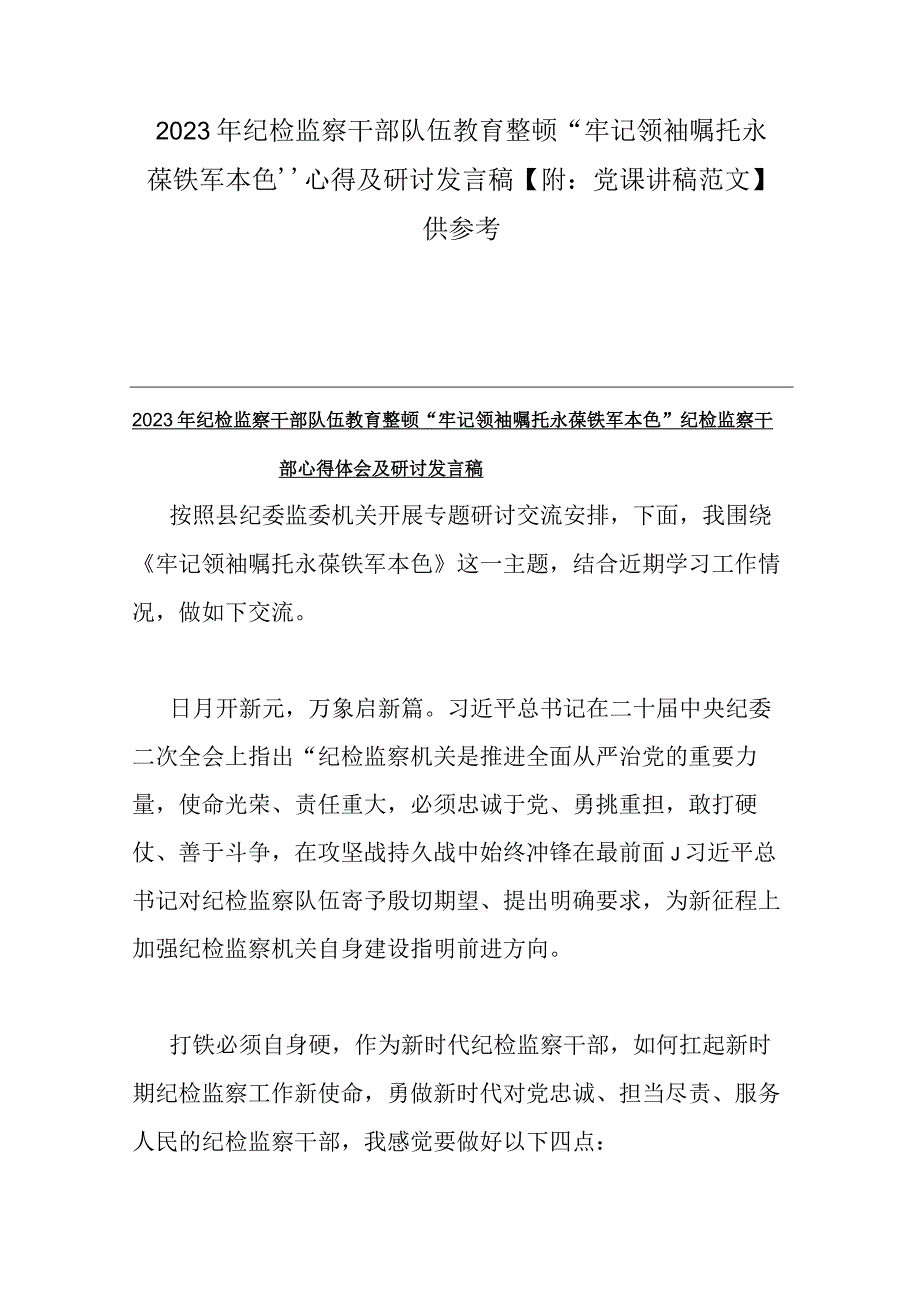 2023年纪检监察干部队伍教育整顿“牢记领袖嘱托永葆铁军本色’’心得及研讨发言稿【附：党课讲稿范文】供参考

2023年纪检监察干部队伍教育整顿“牢记领袖嘱托永葆铁军本色”纪检监察干部心得体会及研讨发言稿

按照县纪委监委机关开展专题研讨交流安排，下面，我围绕《牢记领袖嘱托永葆铁军本色》这一主题，结合近期学习工作情况，做如下交流。

日月开新元，万象启新篇。习近平总书记在二十届中央纪委二次全会上指出“纪检监察机关是推进全面从严治党的重要力量，使命光荣、责任重大，必须忠诚于党、勇挑重担，敢打硬仗、善于斗争，在攻坚战持久战中始终冲锋在最前面J习近平总书记对纪检监察队伍寄予殷切期望、提出明确要求，为新征程上加强纪检监察机关自身建设指明前进方向。

打铁必须自身硬，作为新时代纪检监察干部，如何扛起新时期纪检监察工作新使命，勇做新时代对党忠诚、担当尽责、服务人民的纪检监察干部，我感觉要做好以下四点：